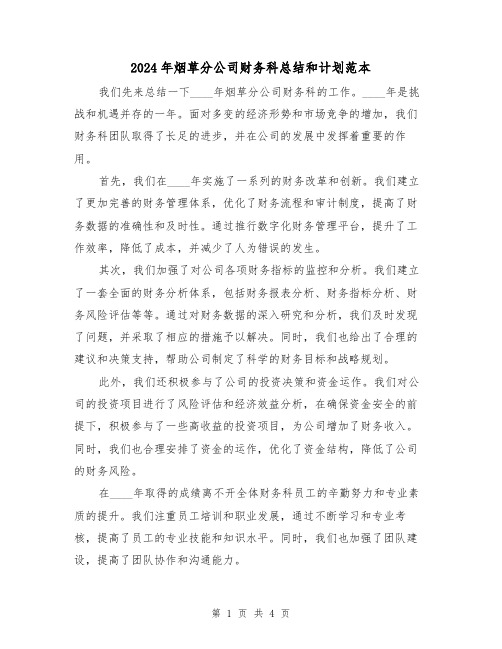 2024年烟草分公司财务科总结和计划范本

我们先来总结一下____年烟草分公司财务科的工作。____年是挑战和机遇并存的一年。面对多变的经济形势和市场竞争的增加，我们财务科团队取得了长足的进步，并在公司的发展中发挥着重要的作用。

首先，我们在____年实施了一系列的财务改革和创新。我们建立了更加完善的财务管理体系，优化了财务流程和审计制度，提高了财务数据的准确性和及时性。通过推行数字化财务管理平台，提升了工作效率，降低了成本，并减少了人为错误的发生。

其次，我们加强了对公司各项财务指标的监控和分析。我们建立了一套全面的财务分析体系，包括财务报表分析、财务指标分析、财务风险评估等等。通过对财务数据的深入研究和分析，我们及时发现了问题，并采取了相应的措施予以解决。同时，我们也给出了合理的建议和决策支持，帮助公司制定了科学的财务目标和战略规划。

此外，我们还积极参与了公司的投资决策和资金运作。我们对公司的投资项目进行了风险评估和经济效益分析，在确保资金安全的前提下，积极参与了一些高收益的投资项目，为公司增加了财务收入。同时，我们也合理安排了资金的运作，优化了资金结构，降低了公司的财务风险。

在____年取得的成绩离不开全体财务科员工的辛勤努力和专业素质的提升。我们注重员工培训和职业发展，通过不断学习和专业考核，提高了员工的专业技能和知识水平。同时，我们也加强了团队建设，提高了团队协作和沟通能力。

第 1 页 共 4 页